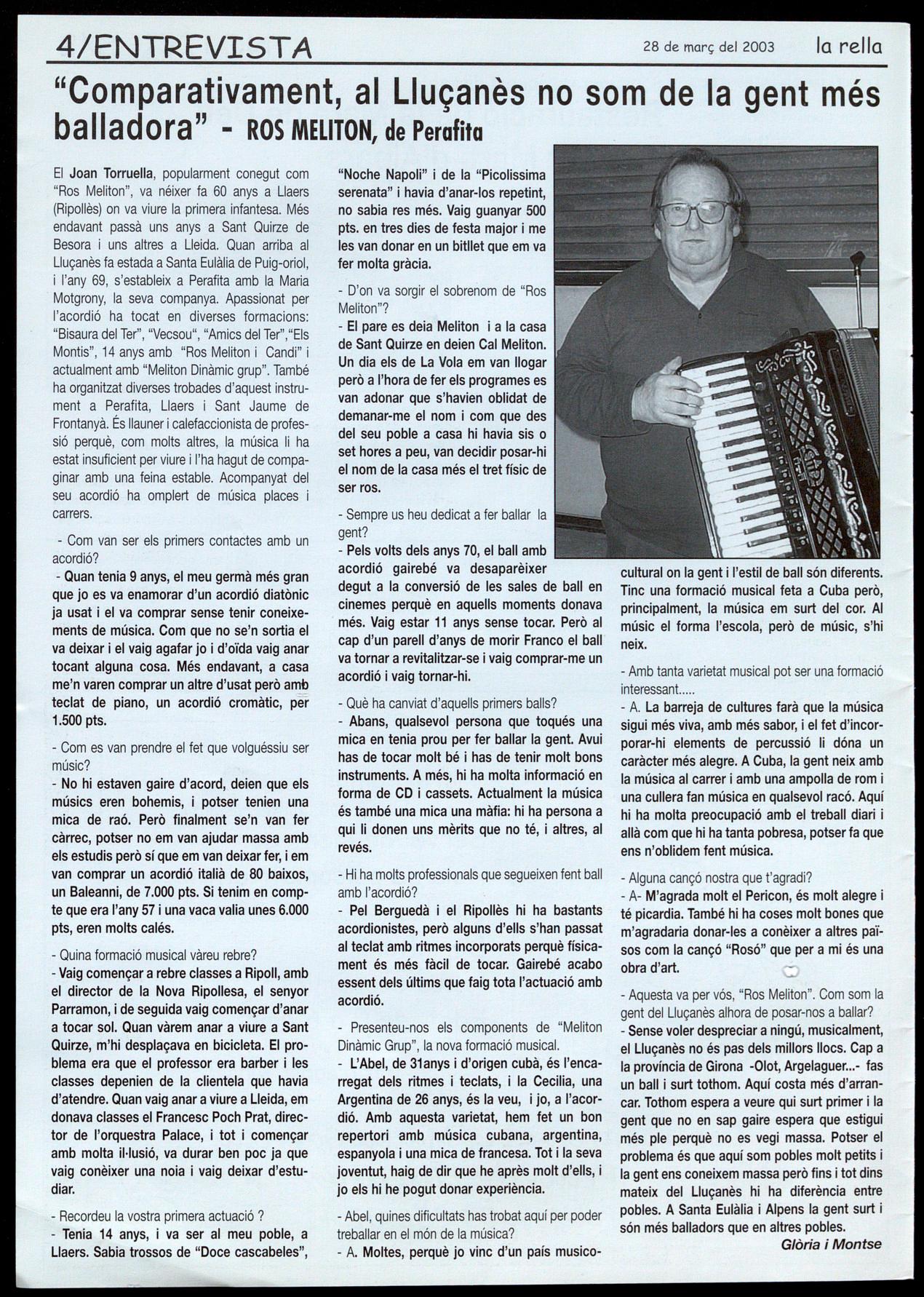 4/ENTREVISTA 28 de març del 2003 la rella

"Comparativament, al Lluçanès no som de la gent més balladora" - ROS MELITON, de Perafita

El Joan Torruella, popularment conegut com "Ros Meliton", va néixer fa 60 anys a Llaers (Ripollès) on va viure la primera infantesa. Més endavant passà uns anys a Sant Quirze de Besora i uns altres a Lleida. Quan arriba al Lluçanès fa estada a Santa Eulàlia de Puig-oriol, i l'any 69, s'estableix a Perafita amb la Maria Motgrony, la seva companya. Apassionat per l'acordió ha tocat en diverses formacions: "Bisaura del Ter", "Vecsou", "Amics del Ter","Els Montis", 14 anys amb "Ros Meliton i Candi" i actualment amb "Meliton Dinàmic grup". També ha organitzat diverses trobades d'aquest instrument a Perafita, Llaers i Sant Jaume de Frontanyà. És llauner i calefaccionista de professió perquè, com molts altres, la música li ha estat insuficient per viure i l'ha hagut de compaginar amb una feina estable. Acompanyat del seu acordió ha omplert de música places i carrers.

- Com van ser els primers contactes amb un acordió?
- Quan tenia 9 anys, el meu germà més gran que jo es va enamorar d'un acordió diatònic ja usat i el va comprar sense tenir coneixements de música. Com que no se'n sortia el va deixar i el vaig agafar jo i d'oïda vaig anar tocant alguna cosa. Més endavant, a casa me'n varen comprar un altre d'usat però amb teclat de piano, un acordió cromàtic, per 1.500 pts.

- Com es van prendre el fet que volguéssiu ser músic?
- No hi estaven gaire d'acord, deien que els músics eren bohemis, i potser tenien una mica de raó. Però finalment se'n van fer càrrec, potser no em van ajudar massa amb els estudis però sí que em van deixar fer, i em van comprar un acordió italià de 80 baixos, un Baleanni, de 7.000 pts. Si tenim en compte que era l'any 57 i una vaca valia unes 6.000 pts, eren molts calés.

- Quina formació musical vàreu rebre?
- Vaig començar a rebre classes a Ripoll, amb el director de la Nova Ripollesa, el senyor Parramon, i de seguida vaig començar d'anar a tocar sol. Quan vàrem anar a viure a Sant Quirze, m'hi desplaçava en bicicleta. El problema era que el professor era barber i les classes depenien de la clientela que havia d'atendre. Quan vaig anar a viure a Lleida, em donava classes el Francesc Poch Prat, director de l'orquestra Palace, i tot i començar amb molta il·lusió, va durar ben poc ja que vaig conèixer una noia i vaig deixar d'estudiar.

- Recordeu la vostra primera actuació ?
- Tenia 14 anys, i va ser al meu poble, a Llaers. Sabia trossos de "Doce cascabeles", "Noche Napoli" i de la "Picolissima serenata" i havia d'anar-los repetint, no sabia res més. Vaig guanyar 500 pts. en tres dies de festa major i me les van donar en un bitllet que em va fer molta gràcia.

- D'on va sorgir el sobrenom de "Ros Meliton"?
- El pare es deia Meliton i a la casa de Sant Quirze en deien Cal Meliton. Un dia els de La Vola em van llogar però a l'hora de fer els programes es van adonar que s'havien oblidat de demanar-me el nom i com que des del seu poble a casa hi havia sis o set hores a peu, van decidir posar-hi el nom de la casa més el tret físic de ser ros.

- Sempre us heu dedicat a fer ballar la gent?
- Pels volts dels anys 70, el ball amb acordió gairebé va desaparèixer degut a la conversió de les sales de ball en cinemes perquè en aquells moments donava més. Vaig estar 11 anys sense tocar. Però al cap d'un parell d'anys de morir Franco el ball va tornar a revitalitzar-se i vaig comprar-me un acordió i vaig tornar-hi.

- Què ha canviat d'aquells primers balls?
- Abans, qualsevol persona que toqués una mica en tenia prou per fer ballar la gent. Avui has de tocar molt bé i has de tenir molt bons instruments. A més, hi ha molta informació en forma de CD i cassets. Actualment la música és també una mica una màfia: hi ha persona a qui li donen uns mèrits que no té, i altres, al revés.

- Hi ha molts professionals que segueixen fent ball amb l'acordió?
- Pel Berguedà i el Ripollès hi ha bastants acordionistes, però alguns d'ells s'han passat al teclat amb ritmes incorporats perquè físicament és més fàcil de tocar. Gairebé acabo essent dels últims que faig tota l'actuació amb acordió.

- Presenteu-nos els components de "Meliton Dinàmic Grup", la nova formació musical.
- L'Abel, de 31anys i d'origen cubà, és l'encarregat dels ritmes i teclats, i la Cecilia, una Argentina de 26 anys, és la veu, i jo, a l'acordió. Amb aquesta varietat, hem fet un bon repertori amb música cubana, argentina, espanyola i una mica de francesa. Tot i la seva joventut, haig de dir que he après molt d'ells, i jo els hi he pogut donar experiència.

- Abel, quines dificultats has trobat aquí per poder treballar en el món de la música?
- A. Moltes, perquè jo vinc d'un país musico-cultural on la gent i l'estil de ball són diferents. Tinc una formació musical feta a Cuba però, principalment, la música em surt del cor. Al músic el forma l'escola, però de músic, s'hi neix.

- Amb tanta varietat musical pot ser una formació interessant.....
- A. La barreja de cultures farà que la música sigui més viva, amb més sabor, i el fet d'incorporar-hi elements de percussió li dóna un caràcter més alegre. A Cuba, la gent neix amb la música al carrer i amb una ampolla de rom i una cullera fan música en qualsevol racó. Aquí hi ha molta preocupació amb el treball diari i allà com que hi ha tanta pobresa, potser fa que ens n'oblidem fent música.

- Alguna cançó nostra que t'agradi?
- A- M'agrada molt el Pericon, és molt alegre i té picardia. També hi ha coses molt bones que m'agradaria donar-les a conèixer a altres països com la cançó "Rosó" que per a mi és una obra d'art.

- Aquesta va per vós, "Ros Meliton". Com som la gent del Lluçanès alhora de posar-nos a ballar?
- Sense voler despreciar a ningú, musicalment, el Lluçanès no és pas dels millors llocs. Cap a la província de Girona -Olot, Argelaguer...- fas un ball i surt tothom. Aquí costa més d'arrancar. Tothom espera a veure qui surt primer i la gent que no en sap gaire espera que estigui més ple perquè no es vegi massa. Potser el problema és que aquí som pobles molt petits i la gent ens coneixem massa però fins i tot dins mateix del Lluçanès hi ha diferència entre pobles. A Santa Eulàlia i Alpens la gent surt i són més balladors que en altres pobles.

Glòria i Montse